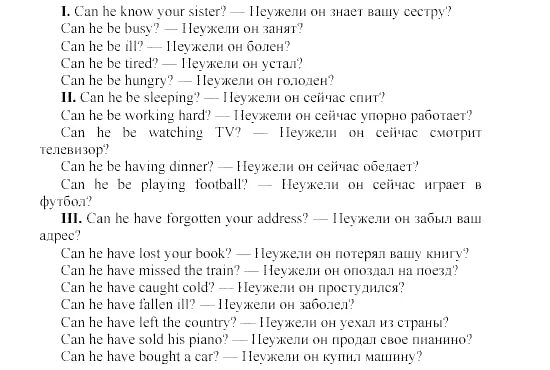 I. Can he know your sister? — Неужели он знает вашу сестру?
Can he be busy? — Неужели он занят?
Can he be ill? — Неужели он болен?
Can he be tired? — Неужели он устал?
Can he be hungry? — Неужели он голоден?
II. Can he be sleeping? — Неужели он сейчас спит?
Can he be working hard? — Неужели он сейчас упорно работает?
Can he be watching TV? — Неужели он сейчас смотрит телевизор?
Can he be having dinner? — Неужели он сейчас обедает?
Can he be playing football? — Неужели он сейчас играет в футбол?
III. Can he have forgotten your address? — Неужели он забыл ваш адрес?
Can he have lost your book? — Неужели он потерял вашу книгу?
Can he have missed the train? — Неужели он опоздал на поезд?
Can he have caught cold? — Неужели он простудился?
Can he have fallen ill? — Неужели он заболел?
Can he have left the country? — Неужели он уехал из страны?
Can he have sold his piano? — Неужели он продал свое пианино?
Can he have bought a car? — Неужели он купил машину?